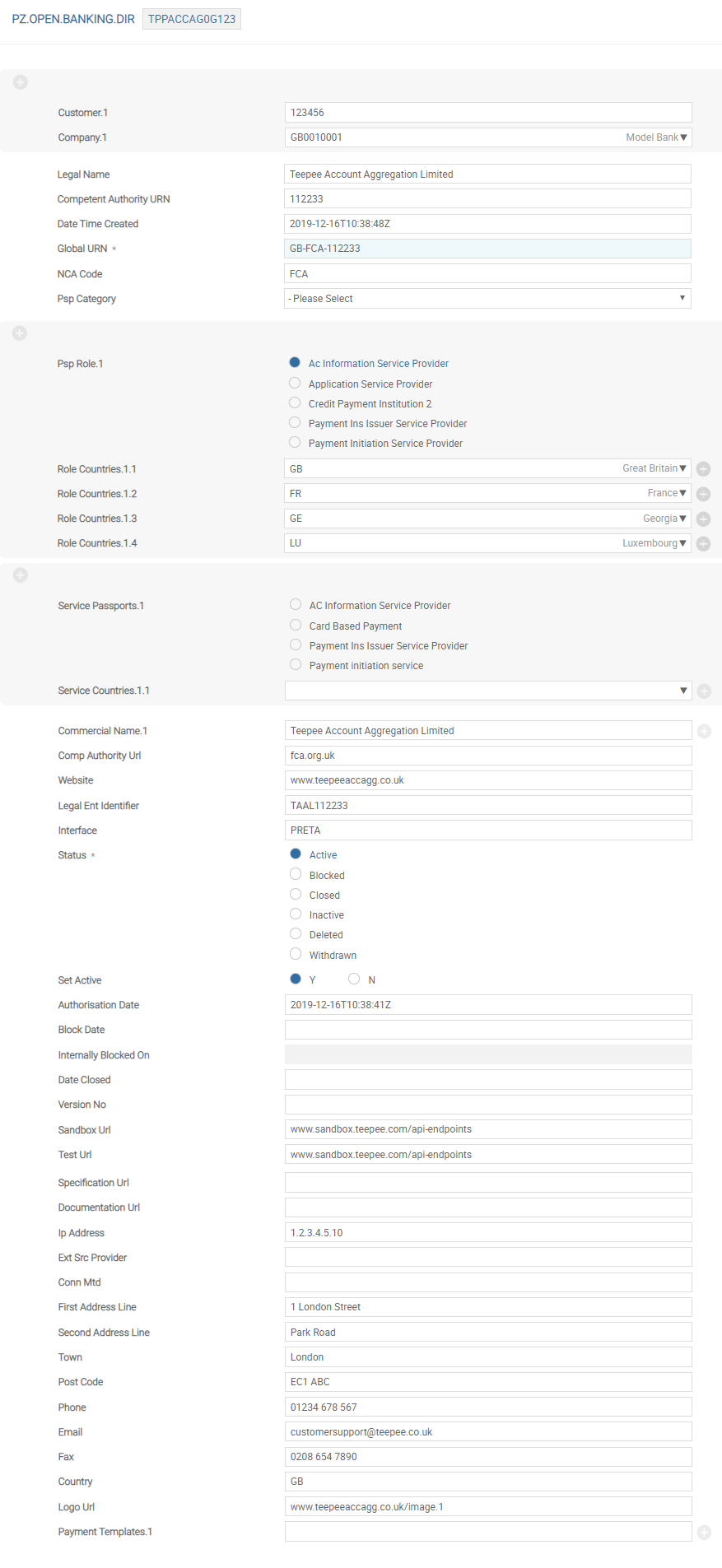 PZ.OPEN.BANKING.DIR TPPACCAG0G123

Customer.1 123456
Company.1 GB0010001 Model Bank

Legal Name Teepee Account Aggregation Limited
Competent Authority URN 112233
Date Time Created 2019-12-16T10:38:48Z
Global URN * GB-FCA-112233
NCA Code FCA
Psp Category - Please Select

Psp Role.1
Ac Information Service Provider
Application Service Provider
Credit Payment Institution 2
Payment Ins Issuer Service Provider
Payment Initiation Service Provider

Role Countries.1.1 GB Great Britain
Role Countries.1.2 FR France
Role Countries.1.3 GE Georgia
Role Countries.1.4 LU Luxembourg

Service Passports.1
AC Information Service Provider
Card Based Payment
Payment Ins Issuer Service Provider
Payment initiation service

Service Countries.1.1

Commercial Name.1 Teepee Account Aggregation Limited
Comp Authority Url fca.org.uk
Website www.teepeeaccagg.co.uk
Legal Ent Identifier TAAL112233
Interface PRETA
Status *
Active
Blocked
Closed
Inactive
Deleted
Withdrawn
Set Active Y N
Authorisation Date 2019-12-16T10:38:41Z
Block Date
Internally Blocked On
Date Closed
Version No
Sandbox Url www.sandbox.teepee.com/api-endpoints
Test Url www.sandbox.teepee.com/api-endpoints
Specification Url
Documentation Url
Ip Address 1.2.3.4.5.10
Ext Src Provider
Conn Mtd
First Address Line 1 London Street
Second Address Line Park Road
Town London
Post Code EC1 ABC
Phone 01234 678 567
Email customersupport@teepee.co.uk
Fax 0208 654 7890
Country GB
Logo Url www.teepeeaccagg.co.uk/image.1
Payment Templates.1